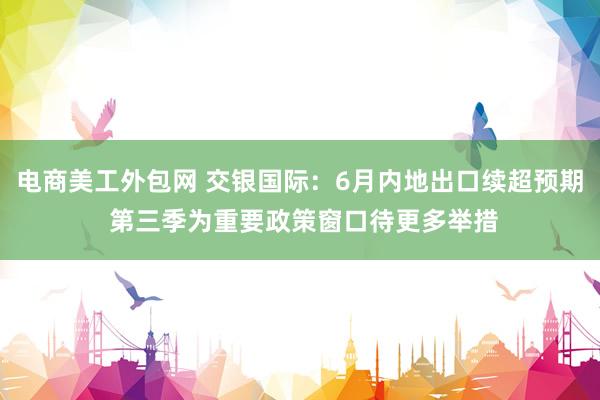 电商美工外包网 交银国际：6月内地出口续超预期 第三季为重要政策窗口待更多举措